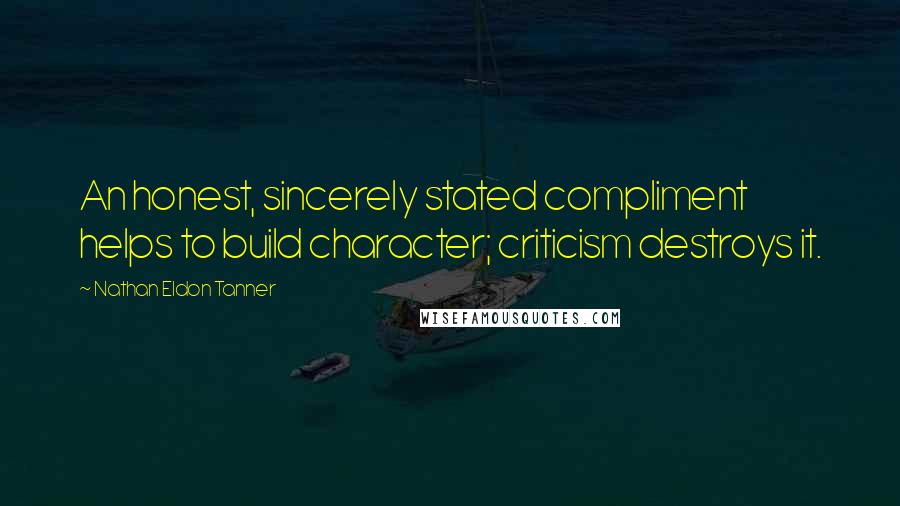 An honest, sincerely stated compliment helps to build character; criticism destroys it.

~ Nathan Eldon Tanner

WISEFAMOUSQUOTES.COM